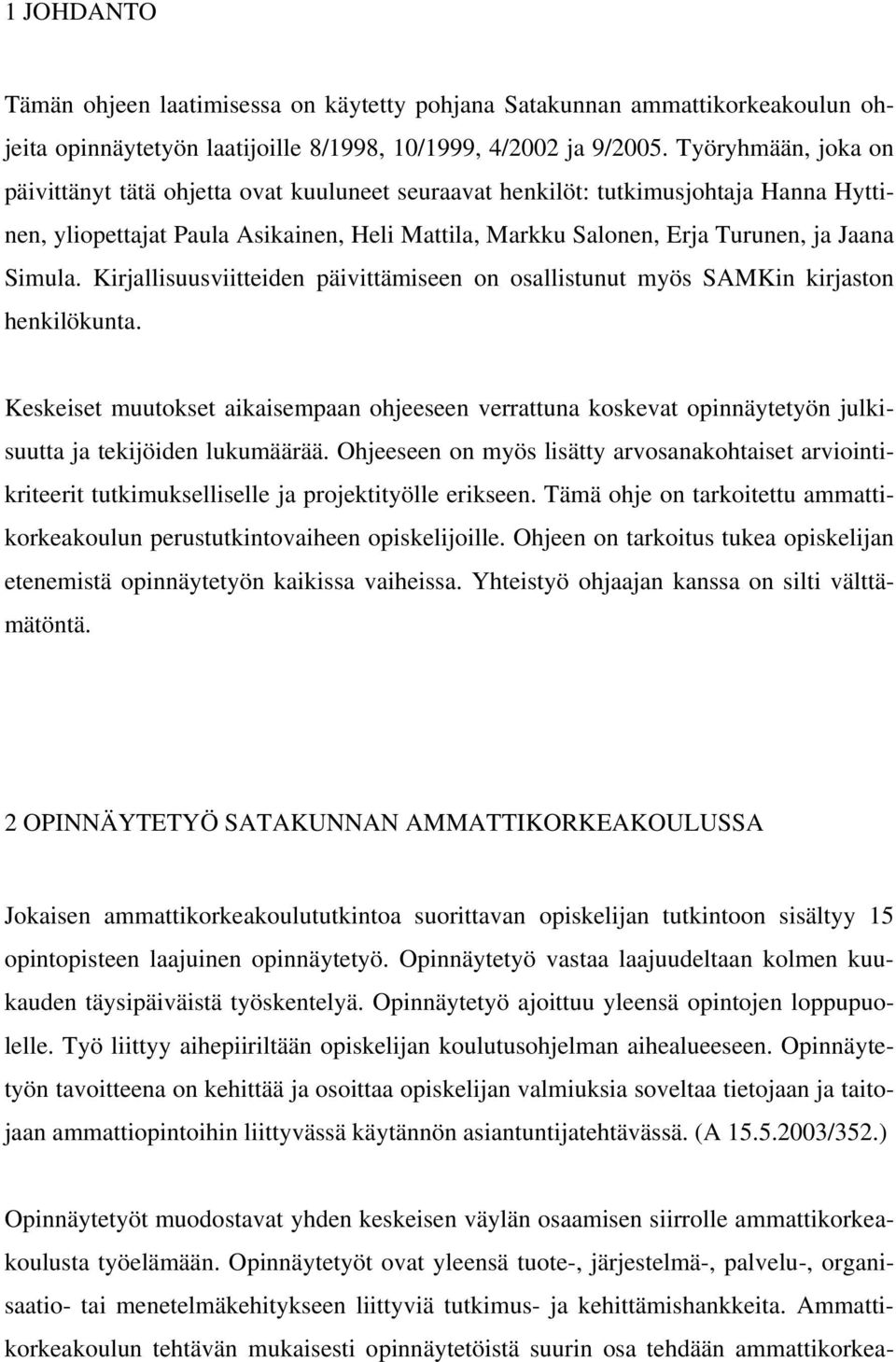 1 JOHDANTO

Tämän ohjeen laatimisessa on käytetty pohjana Satakunnan ammattikorkeakoulun ohjeita opinnäytetyön laatijoille 8/1998, 10/1999, 4/2002 ja 9/2005. Työryhmään, joka on päivittänyt tätä ohjetta ovat kuuluneet seuraavat henkilöt: tutkimusjohtaja Hanna Hyttinen, yliopettajat Paula Asikainen, Heli Mattila, Markku Salonen, Erja Turunen, ja Jaana Simula. Kirjallisuusviitteiden päivittämiseen on osallistunut myös SAMKin kirjaston henkilökunta.

Keskeiset muutokset aikaisempaan ohjeeseen verrattuna koskevat opinnäytetyön julkisuutta ja tekijöiden lukumäärää. Ohjeeseen on myös lisätty arvosanakohtaiset arviointikriteerit tutkimukselliselle ja projektityölle erikseen. Tämä ohje on tarkoitettu ammattikorkeakoulun perustutkintovaiheen opiskelijoille. Ohjeen on tarkoitus tukea opiskelijan etenemistä opinnäytetyön kaikissa vaiheissa. Yhteistyö ohjaajan kanssa on silti välttämätöntä.

2 OPINNÄYTETYÖ SATAKUNNAN AMMATTIKORKEAKOULUSSA

Jokaisen ammattikorkeakoulututkintoa suorittavan opiskelijan tutkintoon sisältyy 15 opintopisteen laajuinen opinnäytetyö. Opinnäytetyö vastaa laajuudeltaan kolmen kuukauden täysipäiväistä työskentelyä. Opinnäytetyö ajoittuu yleensä opintojen loppupuolelle. Työ liittyy aihepiiriltään opiskelijan koulutusohjelman aihealueeseen. Opinnäytetyön tavoitteena on kehittää ja osoittaa opiskelijan valmiuksia soveltaa tietojaan ja taitojaan ammattiopintoihin liittyvässä käytännön asiantuntijatehtävässä. (A 15.5.2003/352.)

Opinnäytetyöt muodostavat yhden keskeisen väylän osaamisen siirrolle ammattikorkeakoulusta työelämään. Opinnäytetyöt ovat yleensä tuote-, järjestelmä-, palvelu-, organisaatio- tai menetelmäkehitykseen liittyviä tutkimus- ja kehittämishankkeita. Ammattikorkeakoulun tehtävän mukaisesti opinnäytetöistä suurin osa tehdään ammattikorkea-